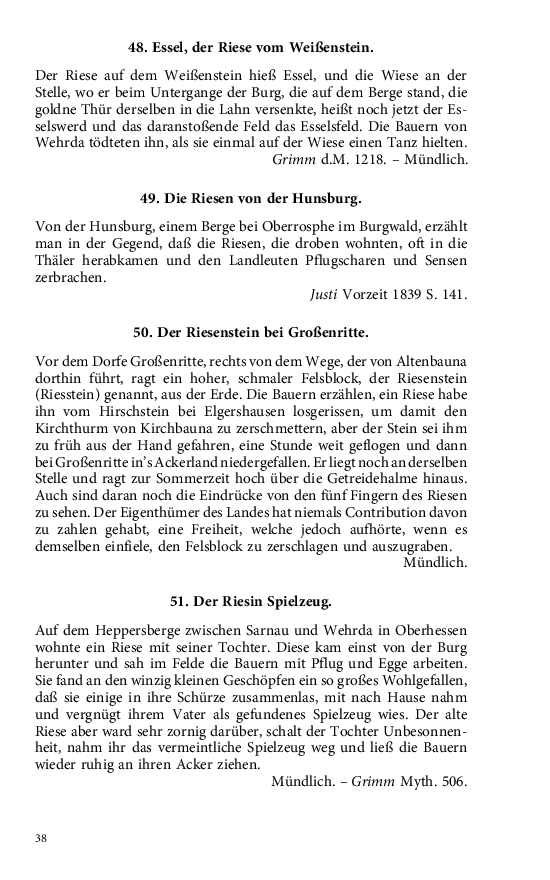 48. Essel, der Riese vom Weißenstein.

Der Riese auf dem Weißenstein hieß Essel, und die Wiese an der Stelle, wo er beim Untergange der Burg, die auf dem Berge stand, die goldne Thür derselben in die Lahn versenkte, heißt noch jetzt der Esselswerd und das daranstoßende Feld das Esselsfeld. Die Bauern von Wehrda tödteten ihn, als sie einmal auf der Wiese einen Tanz hielten.
Grimm d.M. 1218. – Mündlich.

49. Die Riesen von der Hunsburg.

Von der Hunsburg, einem Berge bei Oberrosphe im Burgwald, erzählt man in der Gegend, daß die Riesen, die droben wohnten, oft in die Thäler herabkamen und den Landleuten Pflugscharen und Sensen zerbrachen.
Justi Vorzeit 1839 S. 141.

50. Der Riesenstein bei Großenritte.

Vor dem Dorfe Großenritte, rechts von dem Wege, der von Altenbauna dorthin führt, ragt ein hoher, schmaler Felsblock, der Riesenstein (Riesstein) genannt, aus der Erde. Die Bauern erzählen, ein Riese habe ihn vom Hirschstein bei Elgershausen losgerissen, um damit den Kirchthurm von Kirchbauna zu zerschmettern, aber der Stein sei ihm zu früh aus der Hand gefahren, eine Stunde weit geflogen und dann bei Großenritte in's Ackerland niedergefallen. Er liegt noch an derselben Stelle und ragt zur Sommerzeit hoch über die Getreidehalme hinaus. Auch sind daran noch die Eindrücke von den fünf Fingern des Riesen zu sehen. Der Eigenthümer des Landes hat niemals Contribution davon zu zahlen gehabt, eine Freiheit, welche jedoch aufhörte, wenn es demselben einfiele, den Felsblock zu zerschlagen und auszugraben.
Mündlich.

51. Der Riesin Spielzeug.

Auf dem Heppersberge zwischen Sarnau und Wehrda in Oberhessen wohnte ein Riese mit seiner Tochter. Diese kam einst von der Burg herunter und sah im Felde die Bauern mit Pflug und Egge arbeiten. Sie fand an den winzig kleinen Geschöpfen ein so großes Wohlgefallen, daß sie einige in ihre Schürze zusammenlas, mit nach Hause nahm und vergnügt ihrem Vater als gefundenes Spielzeug wies. Der alte Riese aber ward sehr zornig darüber, schalt der Tochter Unbesonnenheit, nahm ihr das vermeintliche Spielzeug weg und ließ die Bauern wieder ruhig an ihren Acker ziehen.
Mündlich. – Grimm Myth. 506.

38